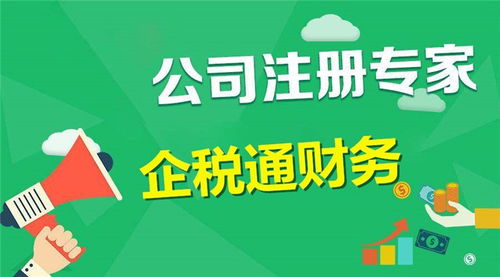 公司注册专家

企税通财务